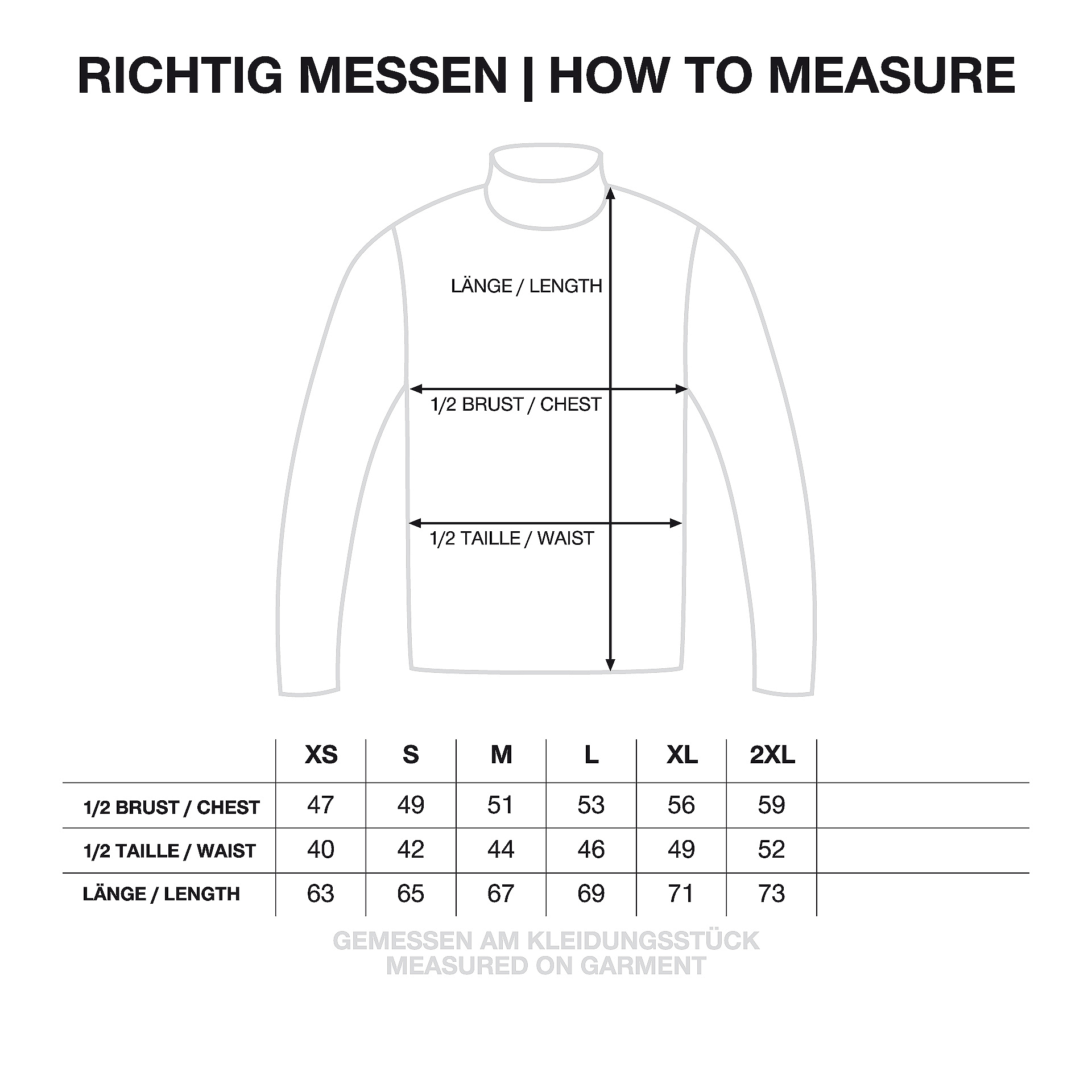 RICHTIG MESSEN | HOW TO MEASURE

LÄNGE / LENGTH

1/2 BRUST / CHEST

1/2 TAILLE / WAIST

| | XS | S | M | L | XL | 2XL |
|---|---|---|---|---|---|---|
| 1/2 BRUST / CHEST | 47 | 49 | 51 | 53 | 56 | 59 |
| 1/2 TAILLE / WAIST | 40 | 42 | 44 | 46 | 49 | 52 |
| LÄNGE / LENGTH | 63 | 65 | 67 | 69 | 71 | 73 |

GEMESSEN AM KLEIDUNGSSTÜCK
MEASURED ON GARMENT